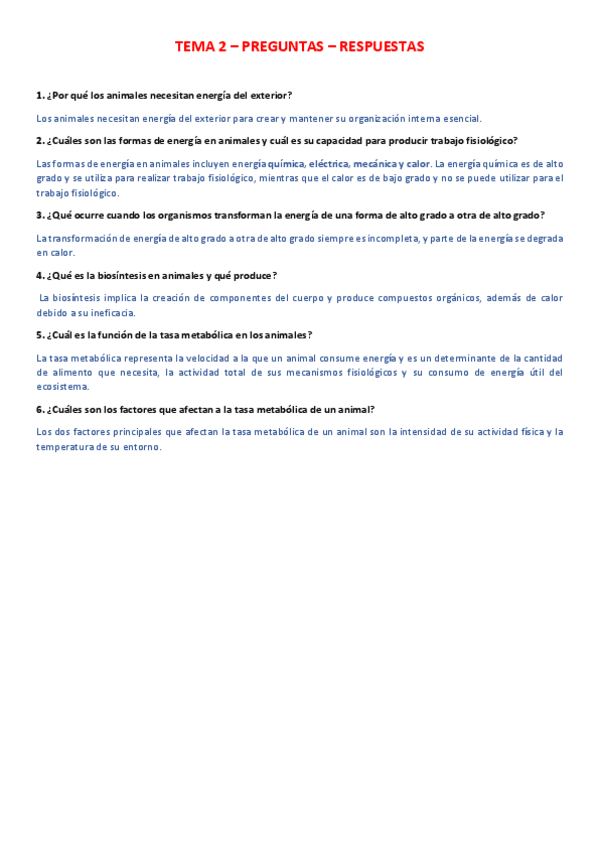 TEMA 2 – PREGUNTAS – RESPUESTAS

1. ¿Por qué los animales necesitan energía del exterior?

Los animales necesitan energía del exterior para crear y mantener su organización interna esencial.

2. ¿Cuáles son las formas de energía en animales y cuál es su capacidad para producir trabajo fisiológico?

Las formas de energía en animales incluyen energía química, eléctrica, mecánica y calor. La energía química es de alto grado y se utiliza para realizar trabajo fisiológico, mientras que el calor es de bajo grado y no se puede utilizar para el trabajo fisiológico.

3. ¿Qué ocurre cuando los organismos transforman la energía de una forma de alto grado a otra de alto grado?

La transformación de energía de alto grado a otra de alto grado siempre es incompleta, y parte de la energía se degrada en calor.

4. ¿Qué es la biosíntesis en animales y qué produce?

La biosíntesis implica la creación de componentes del cuerpo y produce compuestos orgánicos, además de calor debido a su ineficacia.

5. ¿Cuál es la función de la tasa metabólica en los animales?

La tasa metabólica representa la velocidad a la que un animal consume energía y es un determinante de la cantidad de alimento que necesita, la actividad total de sus mecanismos fisiológicos y su consumo de energía útil del ecosistema.

6. ¿Cuáles son los factores que afectan a la tasa metabólica de un animal?

Los dos factores principales que afectan la tasa metabólica de un animal son la intensidad de su actividad física y la temperatura de su entorno.